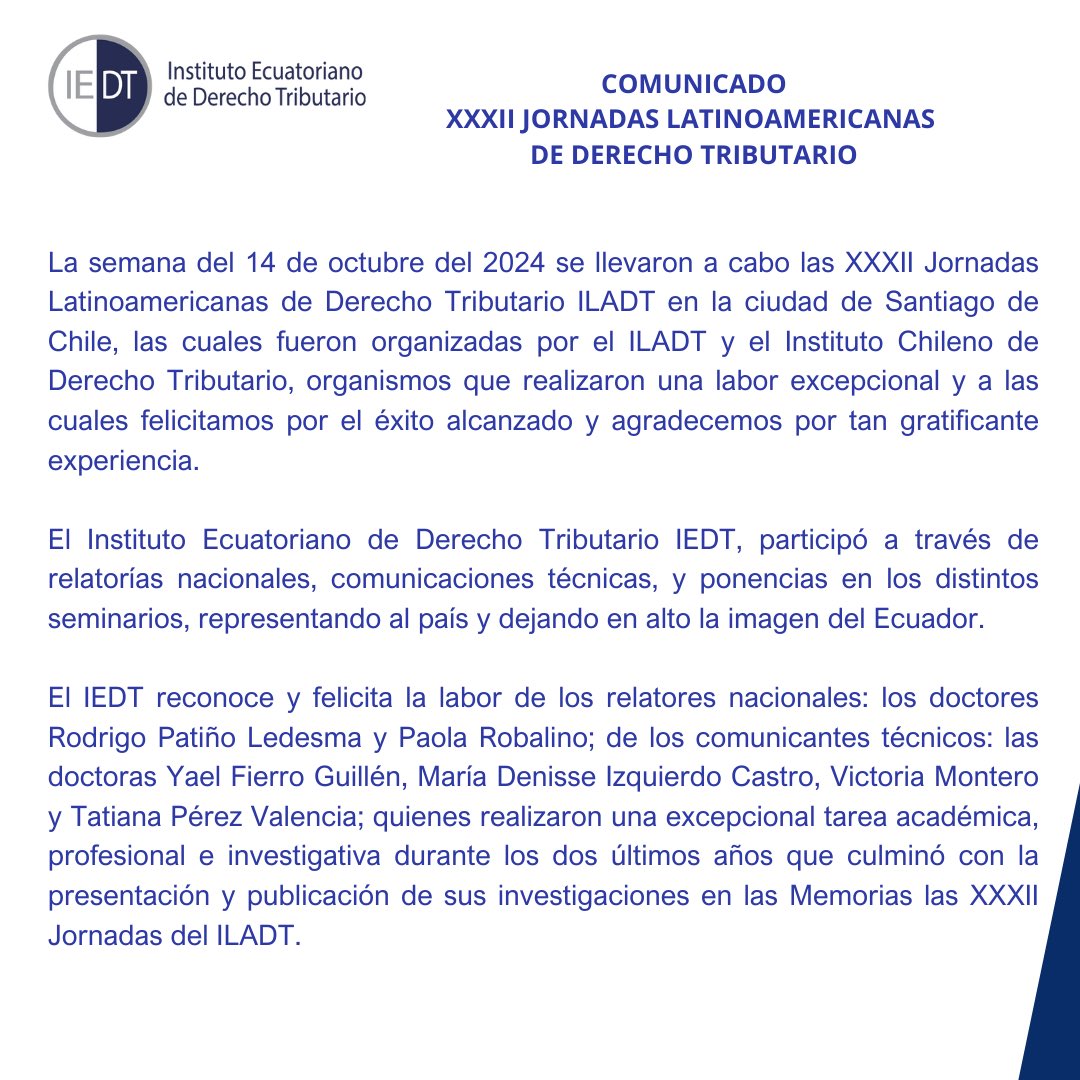 IEDT Instituto Ecuatoriano de Derecho Tributario

COMUNICADO
XXXII JORNADAS LATINOAMERICANAS
DE DERECHO TRIBUTARIO

La semana del 14 de octubre del 2024 se llevaron a cabo las XXXII Jornadas Latinoamericanas de Derecho Tributario ILADT en la ciudad de Santiago de Chile, las cuales fueron organizadas por el ILADT y el Instituto Chileno de Derecho Tributario, organismos que realizaron una labor excepcional y a las cuales felicitamos por el éxito alcanzado y agradecemos por tan gratificante experiencia.

El Instituto Ecuatoriano de Derecho Tributario IEDT, participó a través de relatorías nacionales, comunicaciones técnicas, y ponencias en los distintos seminarios, representando al país y dejando en alto la imagen del Ecuador.

El IEDT reconoce y felicita la labor de los relatores nacionales: los doctores Rodrigo Patiño Ledesma y Paola Robalino; de los comunicantes técnicos: las doctoras Yael Fierro Guillén, María Denisse Izquierdo Castro, Victoria Montero y Tatiana Pérez Valencia; quienes realizaron una excepcional tarea académica, profesional e investigativa durante los dos últimos años que culminó con la presentación y publicación de sus investigaciones en las Memorias las XXXII Jornadas del ILADT.